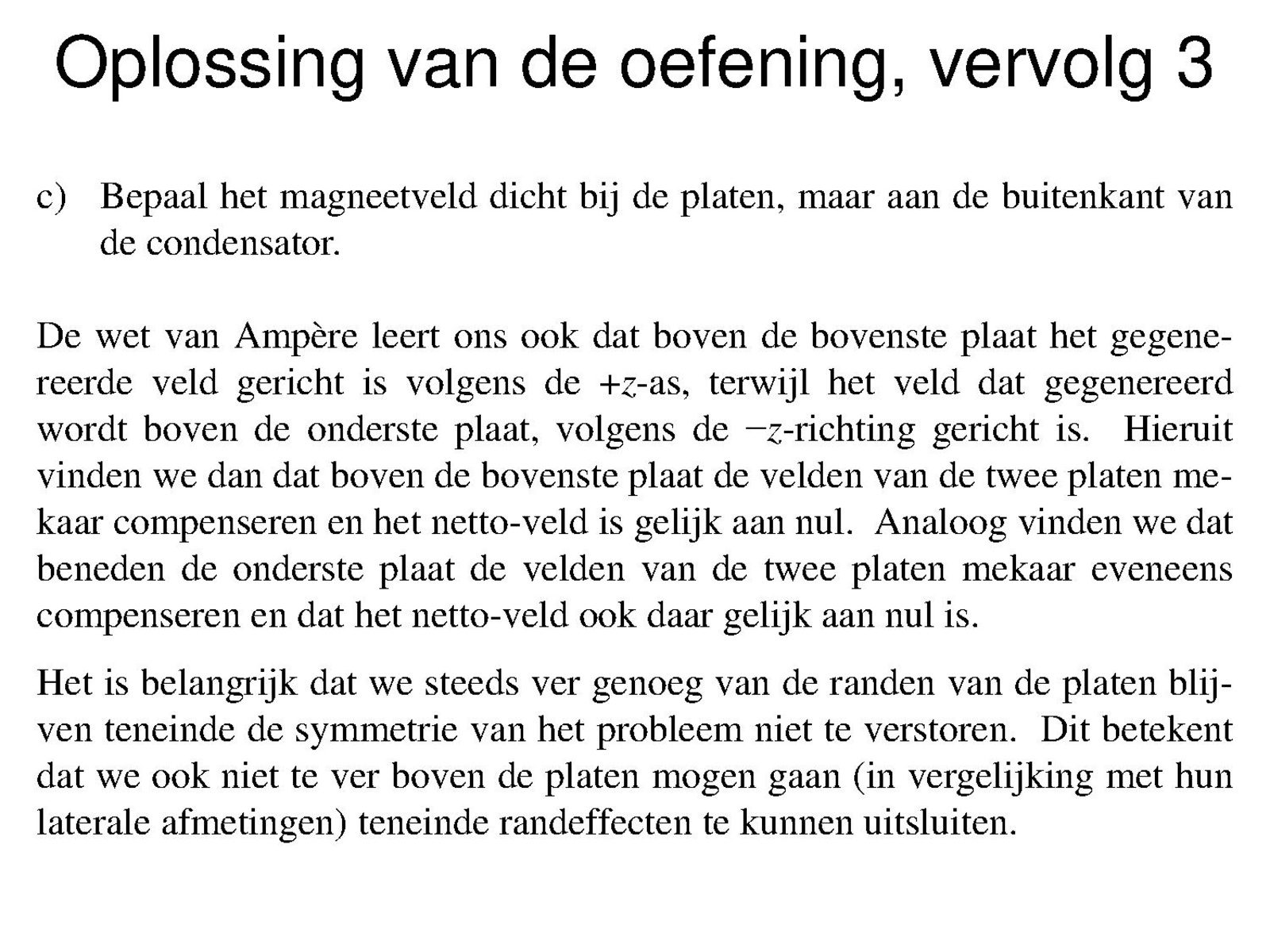 Oplossing van de oefening, vervolg 3

c) Bepaal het magneetveld dicht bij de platen, maar aan de buitenkant van de condensator.

De wet van Ampère leert ons ook dat boven de bovenste plaat het gegenereerde veld gericht is volgens de $+z$-as, terwijl het veld dat gegenereerd wordt boven de onderste plaat, volgens de $-z$-richting gericht is. Hieruit vinden we dan dat boven de bovenste plaat de velden van de twee platen mekaar compenseren en het netto-veld is gelijk aan nul. Analoog vinden we dat beneden de onderste plaat de velden van de twee platen mekaar eveneens compenseren en dat het netto-veld ook daar gelijk aan nul is.

Het is belangrijk dat we steeds ver genoeg van de randen van de platen blijven teneinde de symmetrie van het probleem niet te verstoren. Dit betekent dat we ook niet te ver boven de platen mogen gaan (in vergelijking met hun laterale afmetingen) teneinde randeffecten te kunnen uitsluiten.